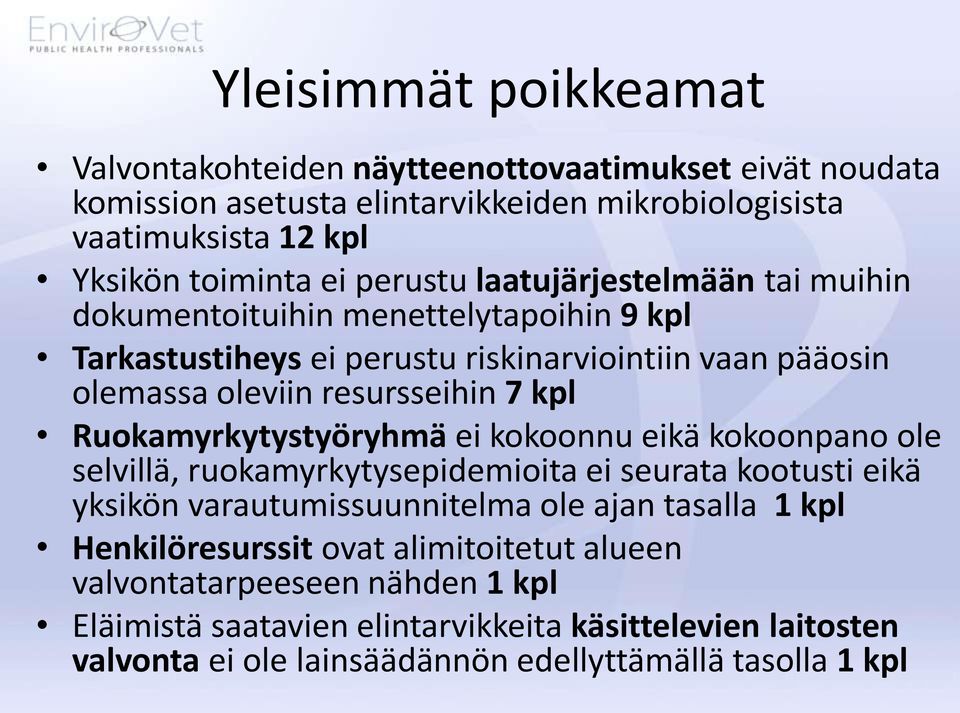 EnviroVet
PUBLIC HEALTH PROFESSIONALS

Yleisimmät poikkeamat

• Valvontakohteiden näytteenottovaatimukset eivät noudata komission asetusta elintarvikkeiden mikrobiologisista vaatimuksista 12 kpl
• Yksikön toiminta ei perustu laatujärjestelmään tai muihin dokumentoituihin menettelytapoihin 9 kpl
• Tarkastustiheys ei perustu riskinarviointiin vaan pääosin olemassa oleviin resursseihin 7 kpl
• Ruokamyrkytystyöryhmä ei kokoonnu eikä kokoonpano ole selvillä, ruokamyrkytysepidemioita ei seurata kootusti eikä yksikön varautumissuunnitelma ole ajan tasalla 1 kpl
• Henkilöresurssit ovat alimitoitetut alueen valvontatarpeeseen nähden 1 kpl
• Eläimistä saatavien elintarvikkeita käsittelevien laitosten valvonta ei ole lainsäädännön edellyttämällä tasolla 1 kpl